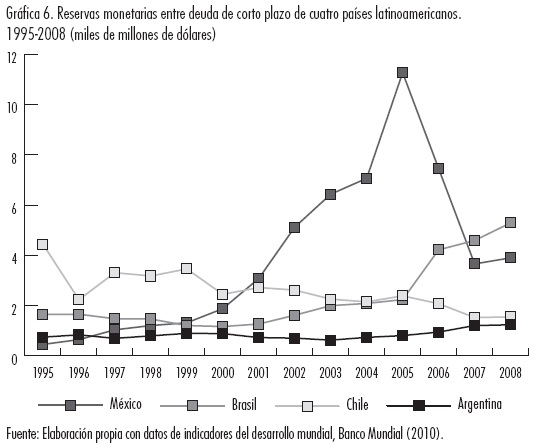 Gráfica 6. Reservas monetarias entre deuda de corto plazo de cuatro países latinoamericanos. 1995-2008 (miles de millones de dólares)

12
10
8
6
4
2
0

1995 1996 1997 1998 1999 2000 2001 2002 2003 2004 2005 2006 2007 2008

México
Brasil
Chile
Argentina

Fuente: Elaboración propia con datos de indicadores del desarrollo mundial, Banco Mundial (2010).